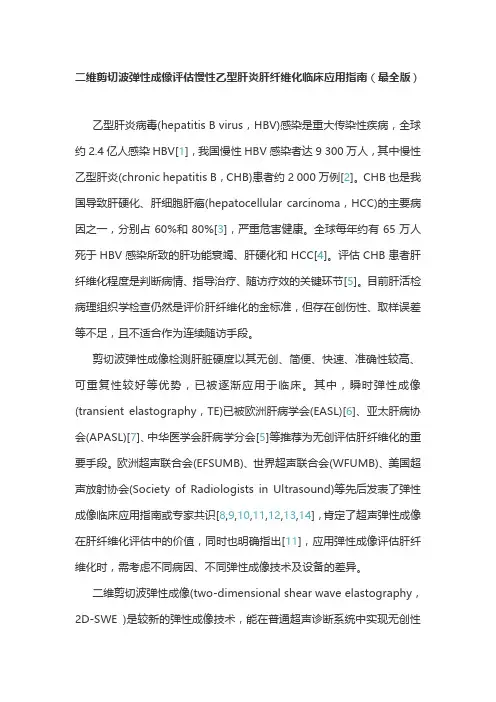 二维剪切波弹性成像评估慢性乙型肝炎肝纤维化临床应用指南（最全版）

乙型肝炎病毒(hepatitis B virus，HBV)感染是重大传染性疾病，全球约 2.4 亿人感染 HBV[1]，我国慢性 HBV 感染者达 9 300 万人，其中慢性乙型肝炎(chronic hepatitis B，CHB)患者约 2 000 万例[2]。CHB 也是我国导致肝硬化、肝细胞肝癌(hepatocellular carcinoma，HCC)的主要病因之一，分别占 60%和 80%[3]，严重危害健康。全球每年约有 65 万人死于 HBV 感染所致的肝功能衰竭、肝硬化和 HCC[4]。评估 CHB 患者肝纤维化程度是判断病情、指导治疗、随访疗效的关键环节[5]。目前肝活检病理组织学检查仍然是评价肝纤维化的金标准，但存在创伤性、取样误差等不足，且不适合作为连续随访手段。

剪切波弹性成像检测肝脏硬度以其无创、简便、快速、准确性较高、可重复性较好等优势，已被逐渐应用于临床。其中，瞬时弹性成像(transient elastography，TE)已被欧洲肝病学会(EASL)[6]、亚太肝病协会(APASL)[7]、中华医学会肝病学分会[5]等推荐为无创评估肝纤维化的重要手段。欧洲超声联合会(EFSUMB)、世界超声联合会(WFUMB)、美国超声放射协会(Society of Radiologists in Ultrasound)等先后发表了弹性成像临床应用指南或专家共识[8,9,10,11,12,13,14]，肯定了超声弹性成像在肝纤维化评估中的价值，同时也明确指出[11]，应用弹性成像评估肝纤维化时，需考虑不同病因、不同弹性成像技术及设备的差异。

二维剪切波弹性成像(two-dimensional shear wave elastography，2D-SWE )是较新的弹性成像技术，能在普通超声诊断系统中实现无创性